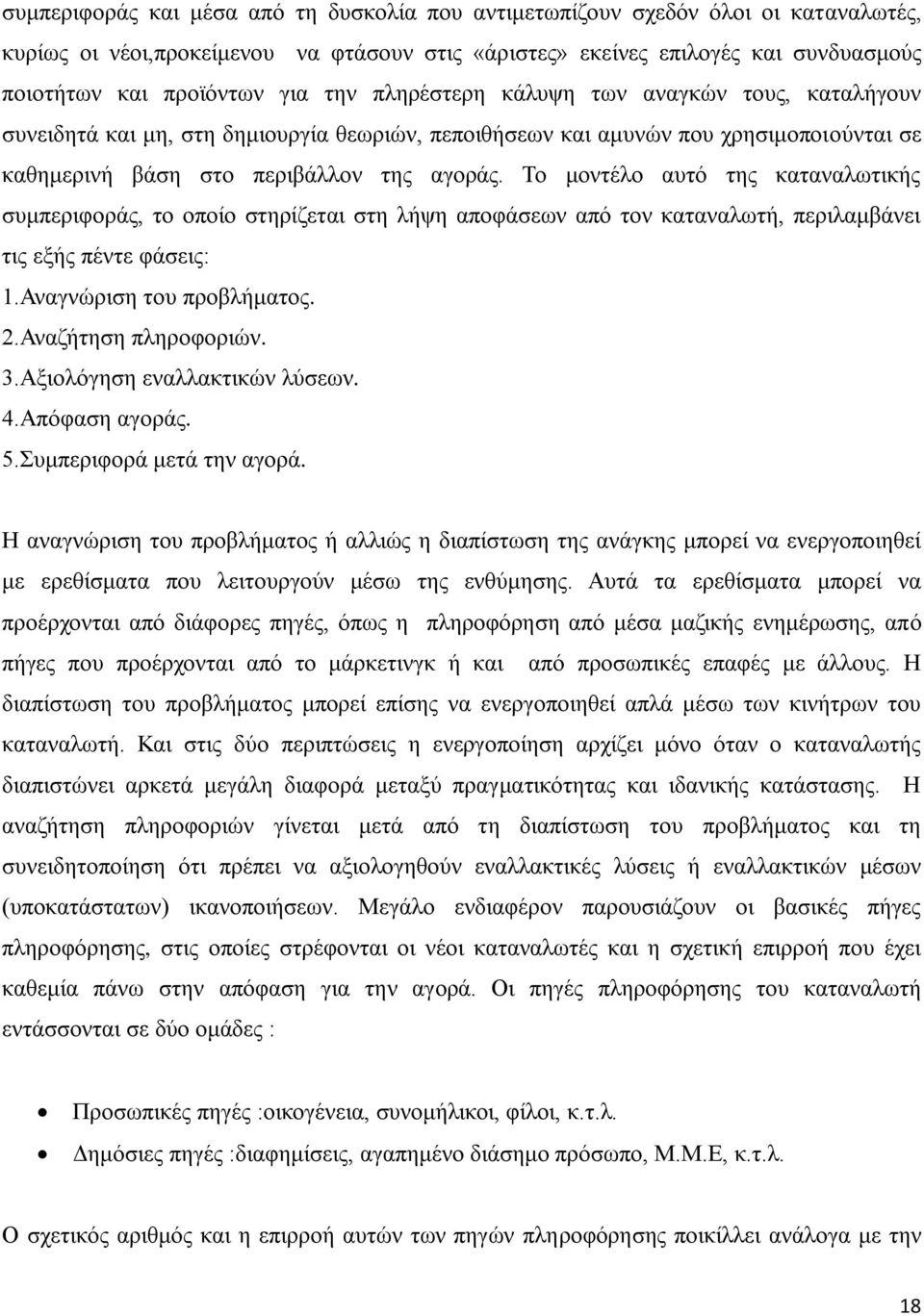 συμπεριφοράς και μέσα από τη δυσκολία που αντιμετωπίζουν σχεδόν όλοι οι καταναλωτές, κυρίως οι νέοι,προκείμενου να φτάσουν στις «άριστες» εκείνες επιλογές και συνδυασμούς ποιοτήτων και προϊόντων για την πληρέστερη κάλυψη των αναγκών τους, καταλήγουν συνειδητά και μη, στη δημιουργία θεωριών, πεποιθήσεων και αμυνών που χρησιμοποιούνται σε καθημερινή βάση στο περιβάλλον της αγοράς. Το μοντέλο αυτό της καταναλωτικής συμπεριφοράς, το οποίο στηρίζεται στη λήψη αποφάσεων από τον καταναλωτή, περιλαμβάνει τις εξής πέντε φάσεις:
1.Αναγνώριση του προβλήματος.
2.Αναζήτηση πληροφοριών.
3.Αξιολόγηση εναλλακτικών λύσεων.
4.Απόφαση αγοράς.
5.Συμπεριφορά μετά την αγορά.

Η αναγνώριση του προβλήματος ή αλλιώς η διαπίστωση της ανάγκης μπορεί να ενεργοποιηθεί με ερεθίσματα που λειτουργούν μέσω της ενθύμησης. Αυτά τα ερεθίσματα μπορεί να προέρχονται από διάφορες πηγές, όπως η πληροφόρηση από μέσα μαζικής ενημέρωσης, από πήγες που προέρχονται από το μάρκετινγκ ή και από προσωπικές επαφές με άλλους. Η διαπίστωση του προβλήματος μπορεί επίσης να ενεργοποιηθεί απλά μέσω των κινήτρων του καταναλωτή. Και στις δύο περιπτώσεις η ενεργοποίηση αρχίζει μόνο όταν ο καταναλωτής διαπιστώνει αρκετά μεγάλη διαφορά μεταξύ πραγματικότητας και ιδανικής κατάστασης. Η αναζήτηση πληροφοριών γίνεται μετά από τη διαπίστωση του προβλήματος και τη συνειδητοποίηση ότι πρέπει να αξιολογηθούν εναλλακτικές λύσεις ή εναλλακτικών μέσων (υποκατάστατων) ικανοποιήσεων. Μεγάλο ενδιαφέρον παρουσιάζουν οι βασικές πήγες πληροφόρησης, στις οποίες στρέφονται οι νέοι καταναλωτές και η σχετική επιρροή που έχει καθεμία πάνω στην απόφαση για την αγορά. Οι πηγές πληροφόρησης του καταναλωτή εντάσσονται σε δύο ομάδες :

• Προσωπικές πηγές :οικογένεια, συνομήλικοι, φίλοι, κ.τ.λ.
• Δημόσιες πηγές :διαφημίσεις, αγαπημένο διάσημο πρόσωπο, Μ.Μ.Ε, κ.τ.λ.

Ο σχετικός αριθμός και η επιρροή αυτών των πηγών πληροφόρησης ποικίλλει ανάλογα με την

18